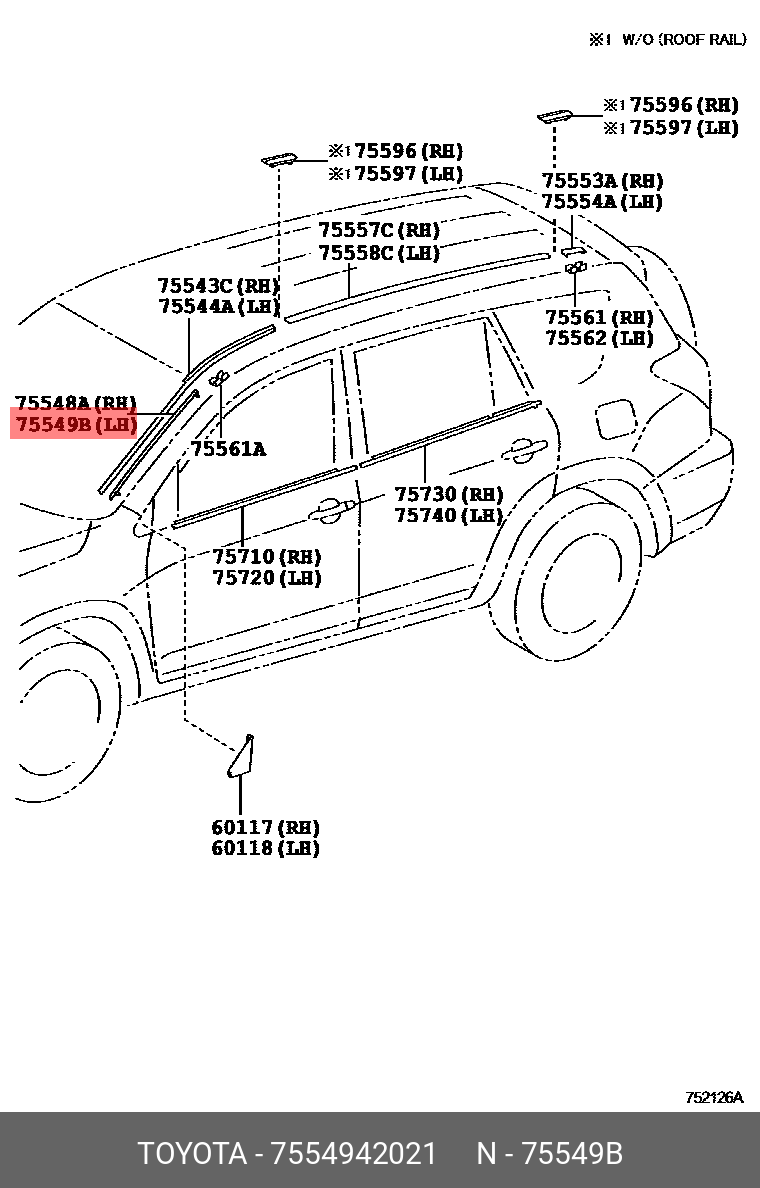 ※1 W/O (ROOF RAIL)

※1 75596 (RH)
※1 75597 (LH)

※1 75596 (RH)
※1 75597 (LH)

75553A (RH)
75554A (LH)

75557C (RH)
75558C (LH)

75543C (RH)
75544A (LH)

75561 (RH)
75562 (LH)

75548A (RH)
75549B (LH)

75561A

75730 (RH)
75740 (LH)

75710 (RH)
75720 (LH)

60117 (RH)
60118 (LH)

752126A

TOYOTA - 7554942021 N - 75549B